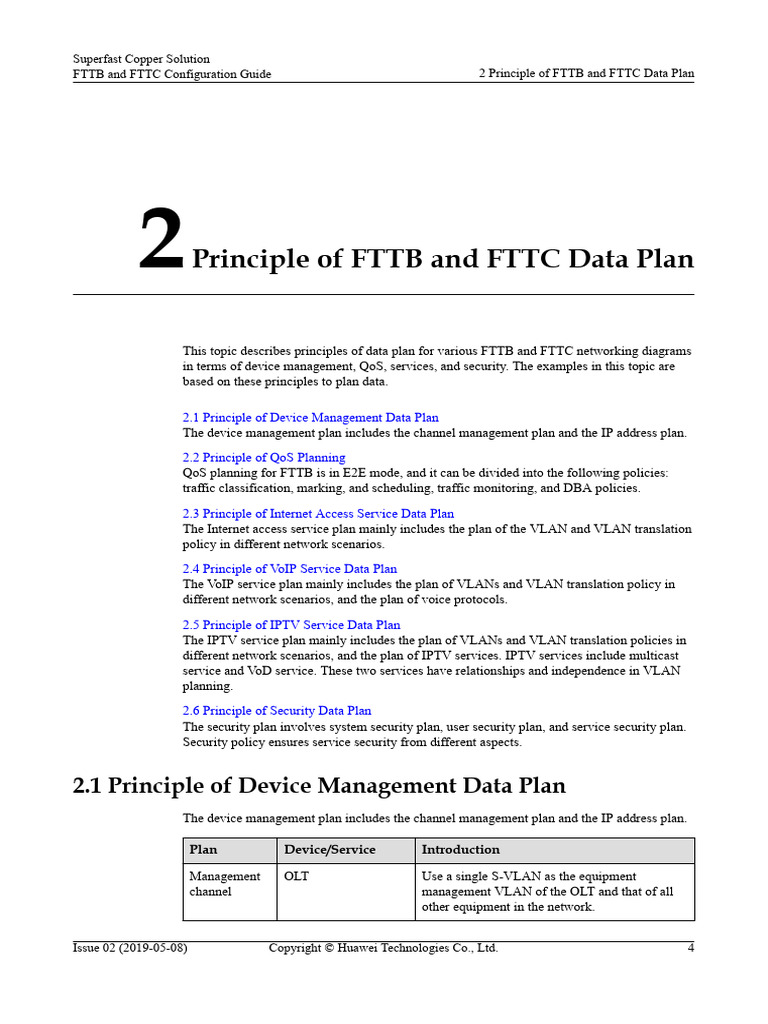 Superfast Copper Solution
FTTB and FTTC Configuration Guide
2 Principle of FTTB and FTTC Data Plan

2 Principle of FTTB and FTTC Data Plan

This topic describes principles of data plan for various FTTB and FTTC networking diagrams in terms of device management, QoS, services, and security. The examples in this topic are based on these principles to plan data.

2.1 Principle of Device Management Data Plan
The device management plan includes the channel management plan and the IP address plan.

2.2 Principle of QoS Planning
QoS planning for FTTB is in E2E mode, and it can be divided into the following policies: traffic classification, marking, and scheduling, traffic monitoring, and DBA policies.

2.3 Principle of Internet Access Service Data Plan
The Internet access service plan mainly includes the plan of the VLAN and VLAN translation policy in different network scenarios.

2.4 Principle of VoIP Service Data Plan
The VoIP service plan mainly includes the plan of VLANs and VLAN translation policy in different network scenarios, and the plan of voice protocols.

2.5 Principle of IPTV Service Data Plan
The IPTV service plan mainly includes the plan of VLANs and VLAN translation policies in different network scenarios, and the plan of IPTV services. IPTV services include multicast service and VoD service. These two services have relationships and independence in VLAN planning.

2.6 Principle of Security Data Plan
The security plan involves system security plan, user security plan, and service security plan. Security policy ensures service security from different aspects.

2.1 Principle of Device Management Data Plan

The device management plan includes the channel management plan and the IP address plan.

| Plan | Device/Service | Introduction |
|---|---|---|
| Management channel | OLT | Use a single S-VLAN as the equipment management VLAN of the OLT and that of all other equipment in the network. |

Issue 02 (2019-05-08)
Copyright © Huawei Technologies Co., Ltd.
4